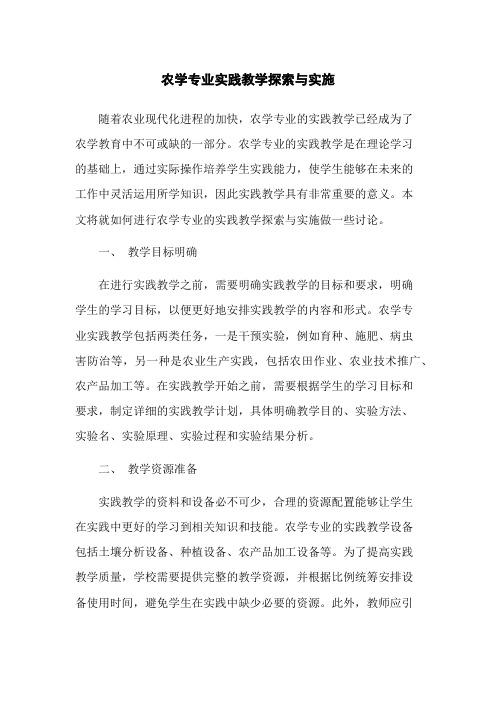 农学专业实践教学探索与实施

随着农业现代化进程的加快，农学专业的实践教学已经成为了农学教育中不可或缺的一部分。农学专业的实践教学是在理论学习的基础上，通过实际操作培养学生实践能力，使学生能够在未来的工作中灵活运用所学知识，因此实践教学具有非常重要的意义。本文将就如何进行农学专业的实践教学探索与实施做一些讨论。

一、 教学目标明确

在进行实践教学之前，需要明确实践教学的目标和要求，明确学生的学习目标，以便更好地安排实践教学的内容和形式。农学专业实践教学包括两类任务，一是干预实验，例如育种、施肥、病虫害防治等，另一种是农业生产实践，包括农田作业、农业技术推广、农产品加工等。在实践教学开始之前，需要根据学生的学习目标和要求，制定详细的实践教学计划，具体明确教学目的、实验方法、实验名、实验原理、实验过程和实验结果分析。

二、 教学资源准备

实践教学的资料和设备必不可少，合理的资源配置能够让学生在实践中更好的学习到相关知识和技能。农学专业的实践教学设备包括土壤分析设备、种植设备、农产品加工设备等。为了提高实践教学质量，学校需要提供完整的教学资源，并根据比例统筹安排设备使用时间，避免学生在实践中缺少必要的资源。此外，教师应引